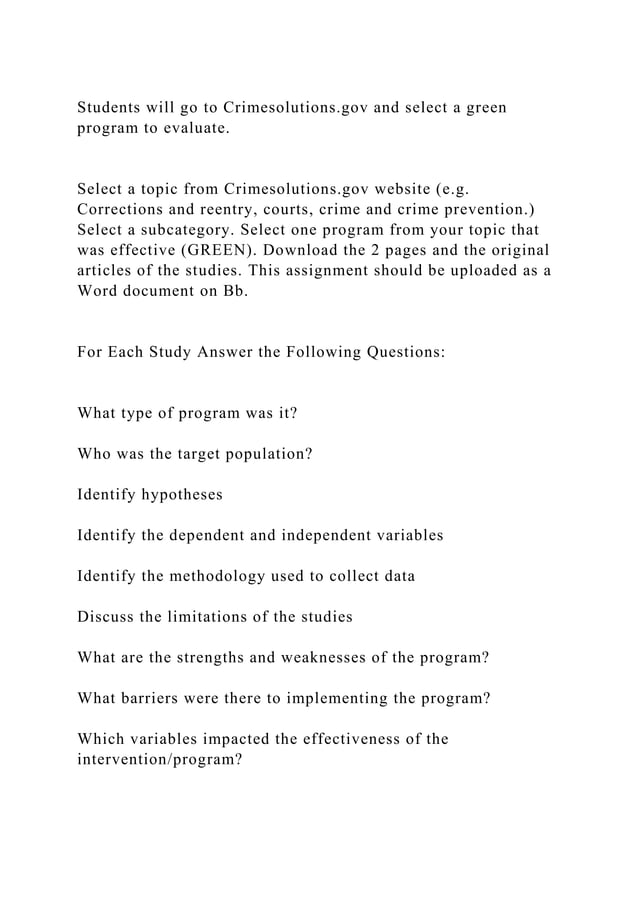 Students will go to Crimesolutions.gov and select a green program to evaluate.

Select a topic from Crimesolutions.gov website (e.g. Corrections and reentry, courts, crime and crime prevention.) Select a subcategory. Select one program from your topic that was effective (GREEN). Download the 2 pages and the original articles of the studies. This assignment should be uploaded as a Word document on Bb.

For Each Study Answer the Following Questions:

What type of program was it?

Who was the target population?

Identify hypotheses

Identify the dependent and independent variables

Identify the methodology used to collect data

Discuss the limitations of the studies

What are the strengths and weaknesses of the program?

What barriers were there to implementing the program?

Which variables impacted the effectiveness of the intervention/program?